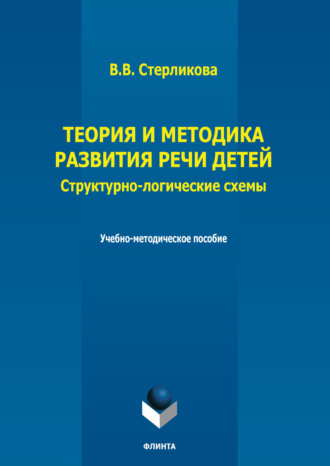 В.В. Стерликова

ТЕОРИЯ И МЕТОДИКА РАЗВИТИЯ РЕЧИ ДЕТЕЙ
Структурно-логические схемы

Учебно-методическое пособие

ФЛИНТА